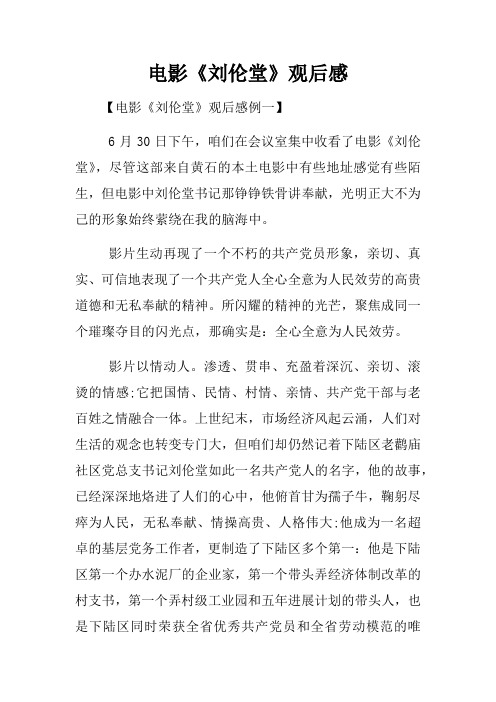 电影《刘伦堂》观后感

【电影《刘伦堂》观后感例一】

6 月 30 日下午，咱们在会议室集中收看了电影《刘伦堂》，尽管这部来自黄石的本土电影中有些地址感觉有些陌生，但电影中刘伦堂书记那铮铮铁骨讲奉献，光明正大不为己的形象始终萦绕在我的脑海中。

影片生动再现了一个不朽的共产党员形象，亲切、真实、可信地表现了一个共产党人全心全意为人民效劳的高贵道德和无私奉献的精神。所闪耀的精神的光芒，聚焦成同一个璀璨夺目的闪光点，那确实是：全心全意为人民效劳。

影片以情动人。渗透、贯串、充盈着深沉、亲切、滚烫的情感;它把国情、民情、村情、亲情、共产党干部与老百姓之情融合一体。上世纪末，市场经济风起云涌，人们对生活的观念也转变专门大，但咱们却仍然记着下陆区老鹳庙社区党总支书记刘伦堂如此一名共产党人的名字，他的故事，已经深深地烙进了人们的心中，他俯首甘为孺子牛，鞠躬尽瘁为人民，无私奉献、情操高贵、人格伟大;他成为一名超卓的基层党务工作者，更制造了下陆区多个第一：他是下陆区第一个办水泥厂的企业家，第一个带头弄经济体制改革的村支书，第一个弄村级工业园和五年进展计划的带头人，也是下陆区同时荣获全省优秀共产党员和全省劳动模范的唯